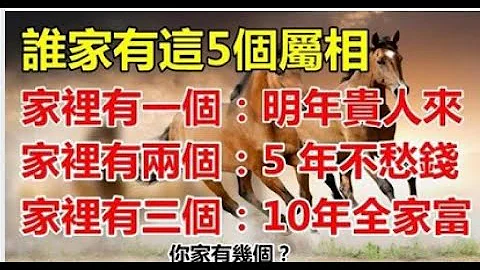 誰家有這5個屬相

家裡有一個：明年貴人來

家裡有兩個：5 年不愁錢

家裡有三個：10年全家富

你家有幾個？